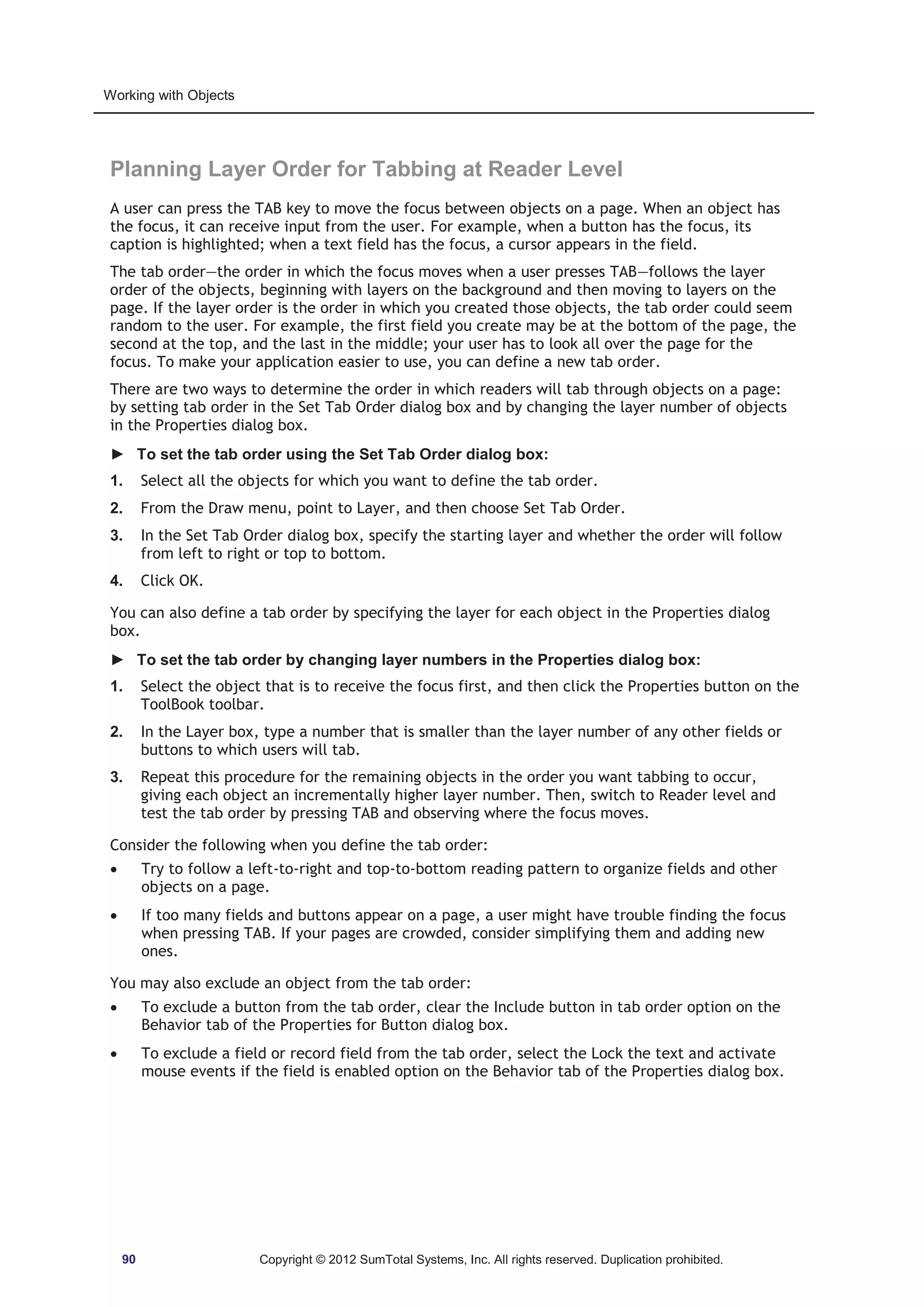 Working with Objects

Planning Layer Order for Tabbing at Reader Level

A user can press the TAB key to move the focus between objects on a page. When an object has the focus, it can receive input from the user. For example, when a button has the focus, its caption is highlighted; when a text field has the focus, a cursor appears in the field.

The tab order—the order in which the focus moves when a user presses TAB—follows the layer order of the objects, beginning with layers on the background and then moving to layers on the page. If the layer order is the order in which you created those objects, the tab order could seem random to the user. For example, the first field you create may be at the bottom of the page, the second at the top, and the last in the middle; your user has to look all over the page for the focus. To make your application easier to use, you can define a new tab order.

There are two ways to determine the order in which readers will tab through objects on a page: by setting tab order in the Set Tab Order dialog box and by changing the layer number of objects in the Properties dialog box.

► To set the tab order using the Set Tab Order dialog box:

1. Select all the objects for which you want to define the tab order.

2. From the Draw menu, point to Layer, and then choose Set Tab Order.

3. In the Set Tab Order dialog box, specify the starting layer and whether the order will follow from left to right or top to bottom.

4. Click OK.

You can also define a tab order by specifying the layer for each object in the Properties dialog box.

► To set the tab order by changing layer numbers in the Properties dialog box:

1. Select the object that is to receive the focus first, and then click the Properties button on the ToolBook toolbar.

2. In the Layer box, type a number that is smaller than the layer number of any other fields or buttons to which users will tab.

3. Repeat this procedure for the remaining objects in the order you want tabbing to occur, giving each object an incrementally higher layer number. Then, switch to Reader level and test the tab order by pressing TAB and observing where the focus moves.

Consider the following when you define the tab order:

• Try to follow a left-to-right and top-to-bottom reading pattern to organize fields and other objects on a page.

• If too many fields and buttons appear on a page, a user might have trouble finding the focus when pressing TAB. If your pages are crowded, consider simplifying them and adding new ones.

You may also exclude an object from the tab order:

• To exclude a button from the tab order, clear the Include button in tab order option on the Behavior tab of the Properties for Button dialog box.

• To exclude a field or record field from the tab order, select the Lock the text and activate mouse events if the field is enabled option on the Behavior tab of the Properties dialog box.

90 Copyright © 2012 SumTotal Systems, Inc. All rights reserved. Duplication prohibited.